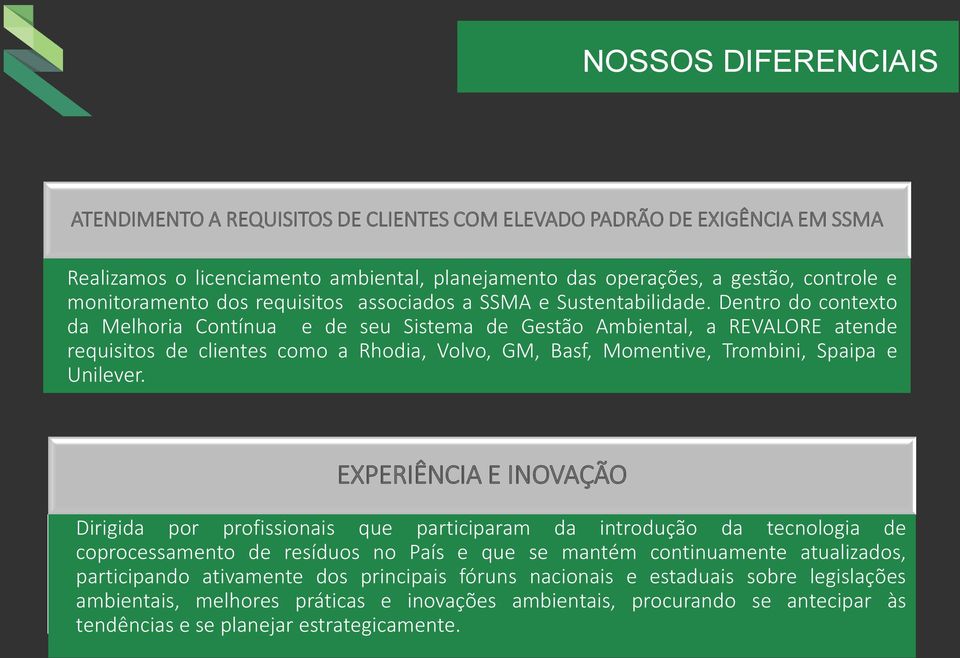 NOSSOS DIFERENCIAIS

ATENDIMENTO A REQUISITOS DE CLIENTES COM ELEVADO PADRÃO DE EXIGÊNCIA EM SSMA

Realizamos o licenciamento ambiental, planejamento das operações, a gestão, controle e monitoramento dos requisitos associados a SSMA e Sustentabilidade. Dentro do contexto da Melhoria Contínua e de seu Sistema de Gestão Ambiental, a REVALORE atende requisitos de clientes como a Rhodia, Volvo, GM, Basf, Momentive, Trombini, Spaipa e Unilever.

EXPERIÊNCIA E INOVAÇÃO

Dirigida por profissionais que participaram da introdução da tecnologia de coprocessamento de resíduos no País e que se mantém continuamente atualizados, participando ativamente dos principais fóruns nacionais e estaduais sobre legislações ambientais, melhores práticas e inovações ambientais, procurando se antecipar às tendências e se planejar estrategicamente.